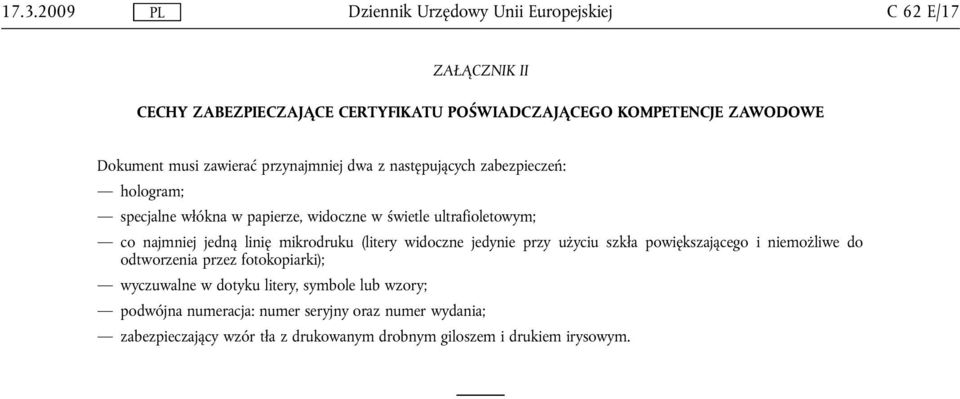 17.3.2009 PL Dziennik Urzędowy Unii Europejskiej C 62 E/17

ZAŁĄCZNIK II

CECHY ZABEZPIECZAJĄCE CERTYFIKATU POŚWIADCZAJĄCEGO KOMPETENCJE ZAWODOWE

Dokument musi zawierać przynajmniej dwa z następujących zabezpieczeń:

— hologram;

— specjalne włókna w papierze, widoczne w świetle ultrafioletowym;

— co najmniej jedną linię mikrodruku (litery widoczne jedynie przy użyciu szkła powiększającego i niemożliwe do odtworzenia przez fotokopiarki);

— wyczuwalne w dotyku litery, symbole lub wzory;

— podwójna numeracja: numer seryjny oraz numer wydania;

— zabezpieczający wzór tła z drukowanym drobnym giloszem i drukiem irysowym.